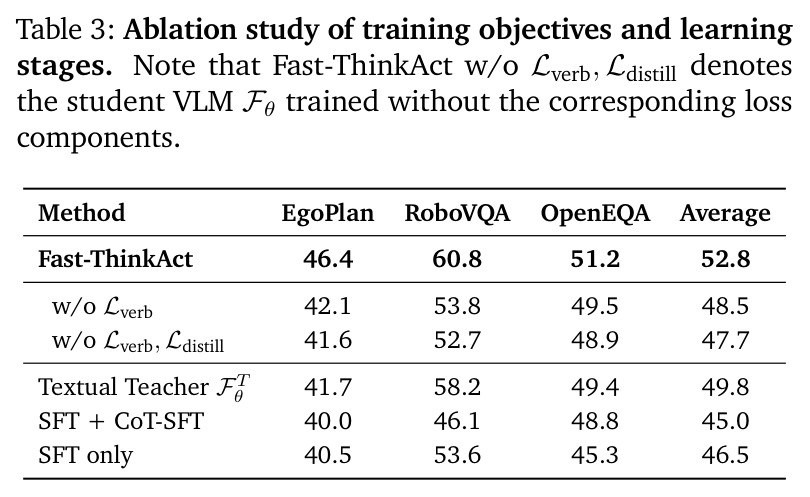 Table 3: Ablation study of training objectives and learning stages. Note that Fast-ThinkAct w/o $\mathcal{L}_{\text{verb}}, \mathcal{L}_{\text{distill}}$ denotes the student VLM $\mathcal{F}_\theta$ trained without the corresponding loss components.

| Method | EgoPlan | RoboVQA | OpenEQA | Average |
|---|---|---|---|---|
| Fast-ThinkAct | 46.4 | 60.8 | 51.2 | 52.8 |
| w/o $\mathcal{L}_{\text{verb}}$ | 42.1 | 53.8 | 49.5 | 48.5 |
| w/o $\mathcal{L}_{\text{verb}}, \mathcal{L}_{\text{distill}}$ | 41.6 | 52.7 | 48.9 | 47.7 |
| Textual Teacher $\mathcal{F}_\theta^T$ | 41.7 | 58.2 | 49.4 | 49.8 |
| SFT + CoT-SFT | 40.0 | 46.1 | 48.8 | 45.0 |
| SFT only | 40.5 | 53.6 | 45.3 | 46.5 |